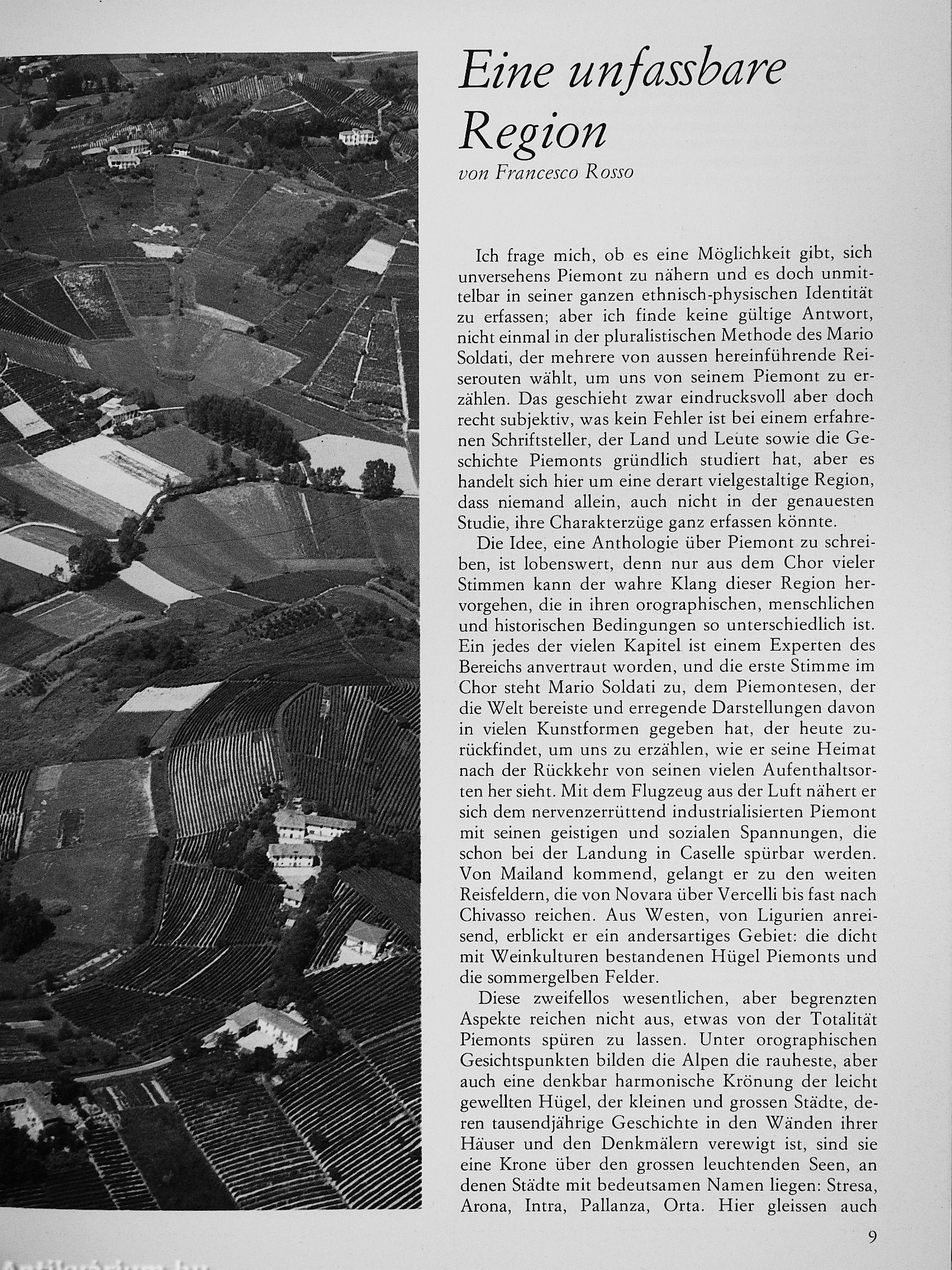 Eine unfassbare Region

von Francesco Rosso

Ich frage mich, ob es eine Möglichkeit gibt, sich unversehens Piemont zu nähern und es doch unmittelbar in seiner ganzen ethnisch-physischen Identität zu erfassen; aber ich finde keine gültige Antwort, nicht einmal in der pluralistischen Methode des Mario Soldati, der mehrere von aussen hereinführende Reiserouten wählt, um uns von seinem Piemont zu erzählen. Das geschieht zwar eindrucksvoll aber doch recht subjektiv, was kein Fehler ist bei einem erfahrenen Schriftsteller, der Land und Leute sowie die Geschichte Piemonts gründlich studiert hat, aber es handelt sich hier um eine derart vielgestaltige Region, dass niemand allein, auch nicht in der genauesten Studie, ihre Charakterzüge ganz erfassen könnte.

Die Idee, eine Anthologie über Piemont zu schreiben, ist lobenswert, denn nur aus dem Chor vieler Stimmen kann der wahre Klang dieser Region hervorgehen, die in ihren orographischen, menschlichen und historischen Bedingungen so unterschiedlich ist. Ein jedes der vielen Kapitel ist einem Experten des Bereichs anvertraut worden, und die erste Stimme im Chor steht Mario Soldati zu, dem Piemontesen, der die Welt bereiste und erregende Darstellungen davon in vielen Kunstformen gegeben hat, der heute zurückfindet, um uns zu erzählen, wie er seine Heimat nach der Rückkehr von seinen vielen Aufenthaltsorten her sieht. Mit dem Flugzeug aus der Luft nähert er sich dem nervenzerrüttend industrialisierten Piemont mit seinen geistigen und sozialen Spannungen, die schon bei der Landung in Caselle spürbar werden. Von Mailand kommend, gelangt er zu den weiten Reisfeldern, die von Novara über Vercelli bis fast nach Chivasso reichen. Aus Westen, von Ligurien anreisend, erblickt er ein andersartiges Gebiet: die dicht mit Weinkulturen bestandenen Hügel Piemonts und die sommergelben Felder.

Diese zweifellos wesentlichen, aber begrenzten Aspekte reichen nicht aus, etwas von der Totalität Piemonts spüren zu lassen. Unter orographischen Gesichtspunkten bilden die Alpen die rauheste, aber auch eine denkbar harmonische Krönung der leicht gewellten Hügel, der kleinen und grossen Städte, deren tausendjährige Geschichte in den Wänden ihrer Häuser und den Denkmälern verewigt ist, sind sie eine Krone über den grossen leuchtenden Seen, an denen Städte mit bedeutsamen Namen liegen: Stresa, Arona, Intra, Pallanza, Orta. Hier gleissen auch

9

Antikvárium.hu